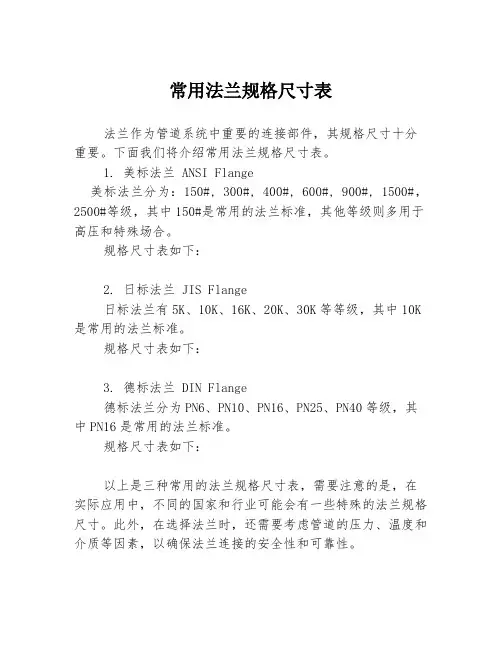 常用法兰规格尺寸表

法兰作为管道系统中重要的连接部件，其规格尺寸十分重要。下面我们将介绍常用法兰规格尺寸表。

1. 美标法兰 ANSI Flange

美标法兰分为：150#，300#，400#，600#，900#，1500#，2500#等级，其中150#是常用的法兰标准，其他等级则多用于高压和特殊场合。

规格尺寸表如下：

2. 日标法兰 JIS Flange

日标法兰有5K、10K、16K、20K、30K等等级，其中10K是常用的法兰标准。

规格尺寸表如下：

3. 德标法兰 DIN Flange

德标法兰分为PN6、PN10、PN16、PN25、PN40等级，其中PN16是常用的法兰标准。

规格尺寸表如下：

以上是三种常用的法兰规格尺寸表，需要注意的是，在实际应用中，不同的国家和行业可能会有一些特殊的法兰规格尺寸。此外，在选择法兰时，还需要考虑管道的压力、温度和介质等因素，以确保法兰连接的安全性和可靠性。